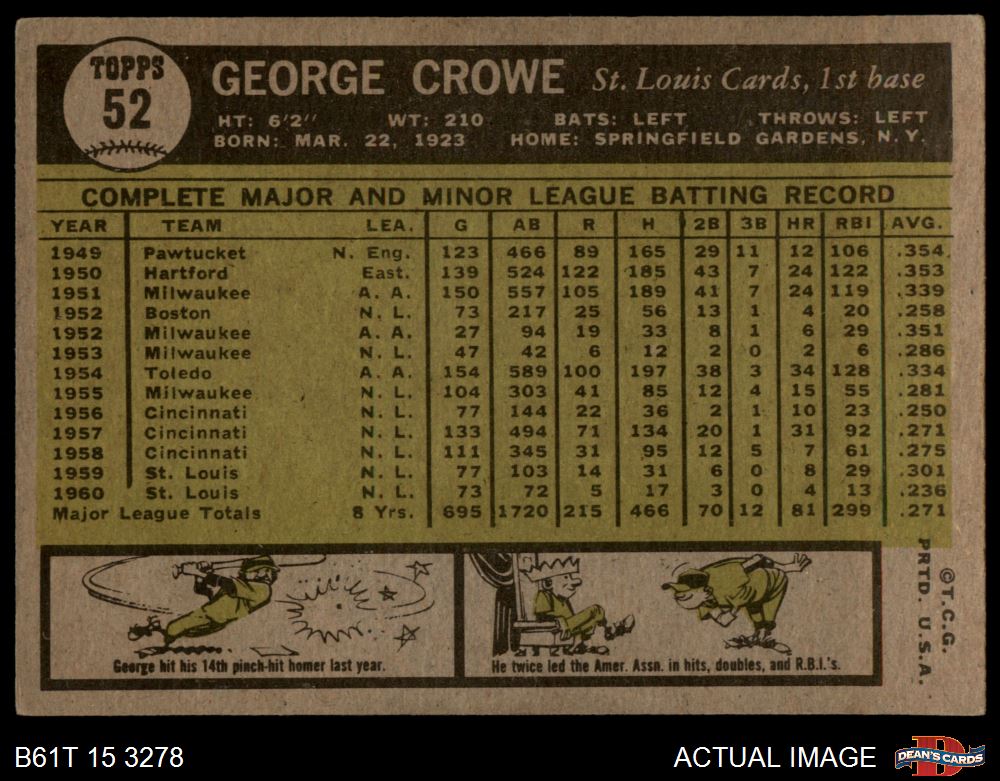 TOPPS
52

GEORGE CROWE St. Louis Cards, 1st base

HT: 6'2" WT: 210 BATS: LEFT THROWS: LEFT
BORN: MAR. 22, 1923 HOME: SPRINGFIELD GARDENS, N.Y.

COMPLETE MAJOR AND MINOR LEAGUE BATTING RECORD

| YEAR | TEAM | LEA. | G | AB | R | H | 2B | 3B | HR | RBI | AVG. |
|---|---|---|---|---|---|---|---|---|---|---|---|
| 1949 | Pawtucket | N. Eng. | 123 | 466 | 89 | 165 | 29 | 11 | 12 | 106 | .354 |
| 1950 | Hartford | East. | 139 | 524 | 122 | 185 | 43 | 7 | 24 | 122 | .353 |
| 1951 | Milwaukee | A. A. | 150 | 557 | 105 | 189 | 41 | 7 | 24 | 119 | .339 |
| 1952 | Boston | N. L. | 73 | 217 | 25 | 56 | 13 | 1 | 4 | 20 | .258 |
| 1952 | Milwaukee | A. A. | 27 | 94 | 19 | 33 | 8 | 1 | 6 | 29 | .351 |
| 1953 | Milwaukee | N. L. | 47 | 42 | 6 | 12 | 2 | 0 | 2 | 6 | .286 |
| 1954 | Toledo | A. A. | 154 | 589 | 100 | 197 | 38 | 3 | 34 | 128 | .334 |
| 1955 | Milwaukee | N. L. | 104 | 303 | 41 | 85 | 12 | 4 | 15 | 55 | .281 |
| 1956 | Cincinnati | N. L. | 77 | 144 | 22 | 36 | 2 | 1 | 10 | 23 | .250 |
| 1957 | Cincinnati | N. L. | 133 | 494 | 71 | 134 | 20 | 1 | 31 | 92 | .271 |
| 1958 | Cincinnati | N. L. | 111 | 345 | 31 | 95 | 12 | 5 | 7 | 61 | .275 |
| 1959 | St. Louis | N. L. | 77 | 103 | 14 | 31 | 6 | 0 | 8 | 29 | .301 |
| 1960 | St. Louis | N. L. | 73 | 72 | 5 | 17 | 3 | 0 | 4 | 13 | .236 |
| Major League Totals | | 8 Yrs. | 695 | 1720 | 215 | 466 | 70 | 12 | 81 | 299 | .271 |

George hit his 14th pinch-hit homer last year.

He twice led the Amer. Assn. in hits, doubles, and R.B.I.'s.

©T.C.G.
PRTD. U.S.A.

B61T 15 3278

ACTUAL IMAGE

DEAN'S CARDS